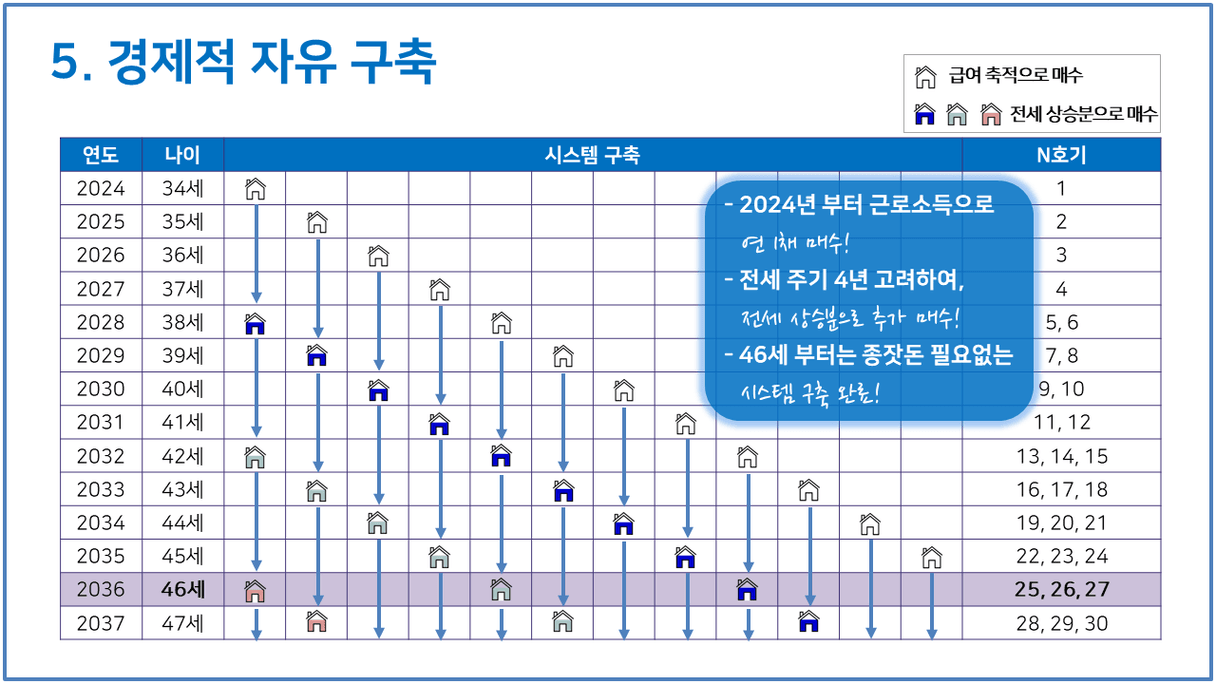 5. 경제적 자유 구축

급여 축적으로 매수

전세 상승분으로 매수

| 연도 | 나이 | 시스템 구축 | N호기 |
|---|---|---|---|
| 2024 | 34세 | | 1 |
| 2025 | 35세 | | 2 |
| 2026 | 36세 | | 3 |
| 2027 | 37세 | | 4 |
| 2028 | 38세 | | 5, 6 |
| 2029 | 39세 | | 7, 8 |
| 2030 | 40세 | | 9, 10 |
| 2031 | 41세 | | 11, 12 |
| 2032 | 42세 | | 13, 14, 15 |
| 2033 | 43세 | | 16, 17, 18 |
| 2034 | 44세 | | 19, 20, 21 |
| 2035 | 45세 | | 22, 23, 24 |
| 2036 | 46세 | | 25, 26, 27 |
| 2037 | 47세 | | 28, 29, 30 |

- 2024년 부터 근로소득으로 연 1채 매수!
- 전세 주기 4년 고려하여, 전세 상승분으로 추가 매수!
- 46세 부터는 종잣돈 필요없는 시스템 구축 완료!